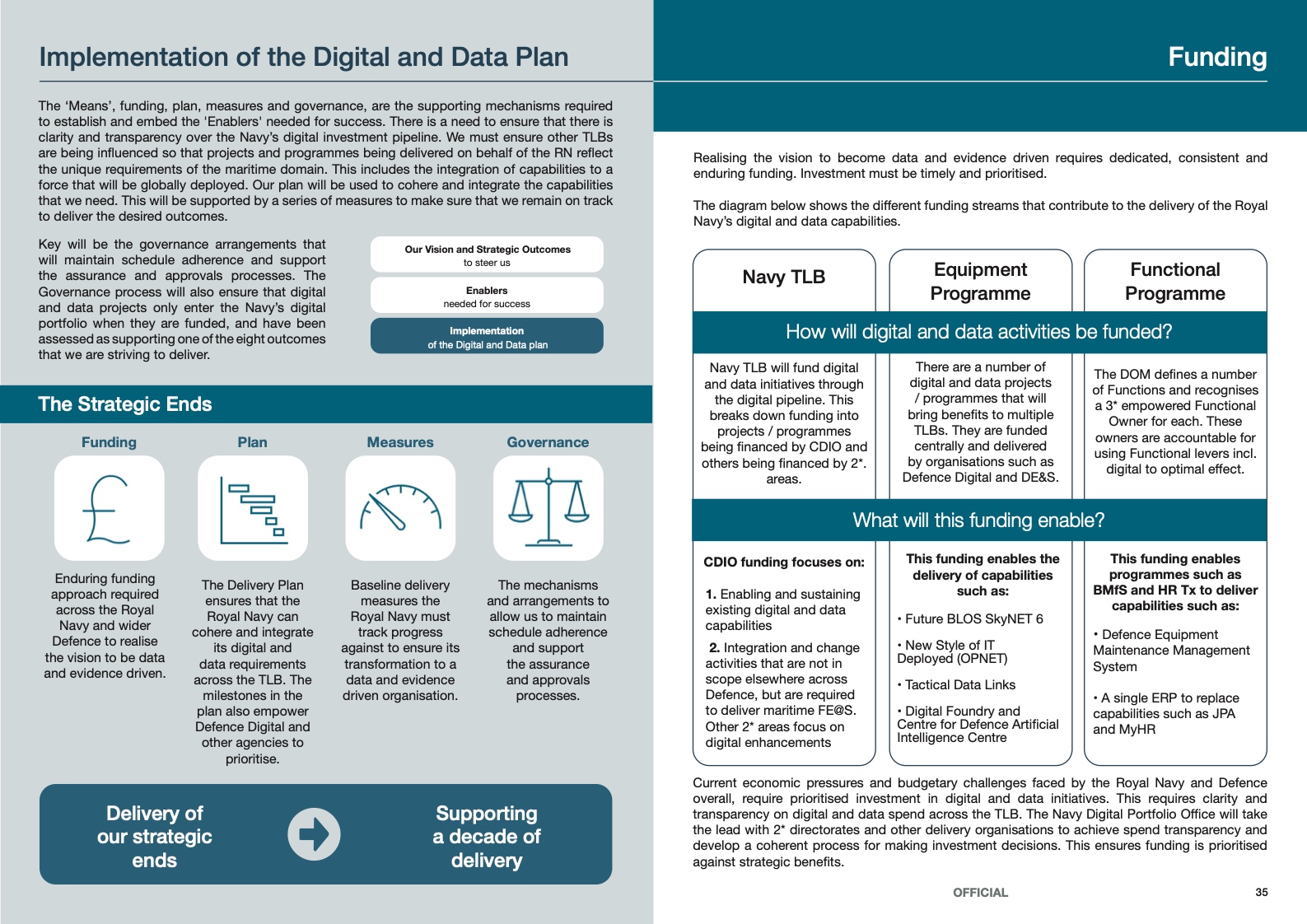 Implementation of the Digital and Data Plan

The 'Means', funding, plan, measures and governance, are the supporting mechanisms required to establish and embed the 'Enablers' needed for success. There is a need to ensure that there is clarity and transparency over the Navy's digital investment pipeline. We must ensure other TLBs are being influenced so that projects and programmes being delivered on behalf of the RN reflect the unique requirements of the maritime domain. This includes the integration of capabilities to a force that will be globally deployed. Our plan will be used to cohere and integrate the capabilities that we need. This will be supported by a series of measures to make sure that we remain on track to deliver the desired outcomes.

Key will be the governance arrangements that will maintain schedule adherence and support the assurance and approvals processes. The Governance process will also ensure that digital and data projects only enter the Navy's digital portfolio when they are funded, and have been assessed as supporting one of the eight outcomes that we are striving to deliver.

Our Vision and Strategic Outcomes
to steer us

Enablers
needed for success

Implementation
of the Digital and Data plan

The Strategic Ends

Funding

Enduring funding approach required across the Royal Navy and wider Defence to realise the vision to be data and evidence driven.

Plan

The Delivery Plan ensures that the Royal Navy can cohere and integrate its digital and data requirements across the TLB. The milestones in the plan also empower Defence Digital and other agencies to prioritise.

Measures

Baseline delivery measures the Royal Navy must track progress against to ensure its transformation to a data and evidence driven organisation.

Governance

The mechanisms and arrangements to allow us to maintain schedule adherence and support the assurance and approvals processes.

Delivery of our strategic ends

Supporting a decade of delivery

Funding

Realising the vision to become data and evidence driven requires dedicated, consistent and enduring funding. Investment must be timely and prioritised.

The diagram below shows the different funding streams that contribute to the delivery of the Royal Navy's digital and data capabilities.

Navy TLB

Equipment Programme

Functional Programme

How will digital and data activities be funded?

Navy TLB will fund digital and data initiatives through the digital pipeline. This breaks down funding into projects / programmes being financed by CDIO and others being financed by 2*. areas.

There are a number of digital and data projects / programmes that will bring benefits to multiple TLBs. They are funded centrally and delivered by organisations such as Defence Digital and DE&S.

The DOM defines a number of Functions and recognises a 3* empowered Functional Owner for each. These owners are accountable for using Functional levers incl. digital to optimal effect.

What will this funding enable?

CDIO funding focuses on:

1. Enabling and sustaining existing digital and data capabilities

2. Integration and change activities that are not in scope elsewhere across Defence, but are required to deliver maritime FE@S. Other 2* areas focus on digital enhancements

This funding enables the delivery of capabilities such as:

• Future BLOS SkyNET 6

• New Style of IT Deployed (OPNET)

• Tactical Data Links

• Digital Foundry and Centre for Defence Artificial Intelligence Centre

This funding enables programmes such as BMfS and HR Tx to deliver capabilities such as:

• Defence Equipment Maintenance Management System

• A single ERP to replace capabilities such as JPA and MyHR

Current economic pressures and budgetary challenges faced by the Royal Navy and Defence overall, require prioritised investment in digital and data initiatives. This requires clarity and transparency on digital and data spend across the TLB. The Navy Digital Portfolio Office will take the lead with 2* directorates and other delivery organisations to achieve spend transparency and develop a coherent process for making investment decisions. This ensures funding is prioritised against strategic benefits.

OFFICIAL

35